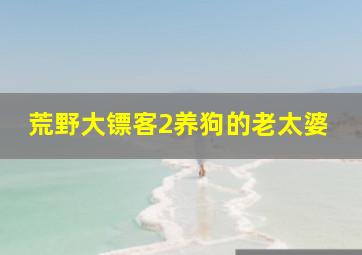 荒野大镖客2养狗的老太婆